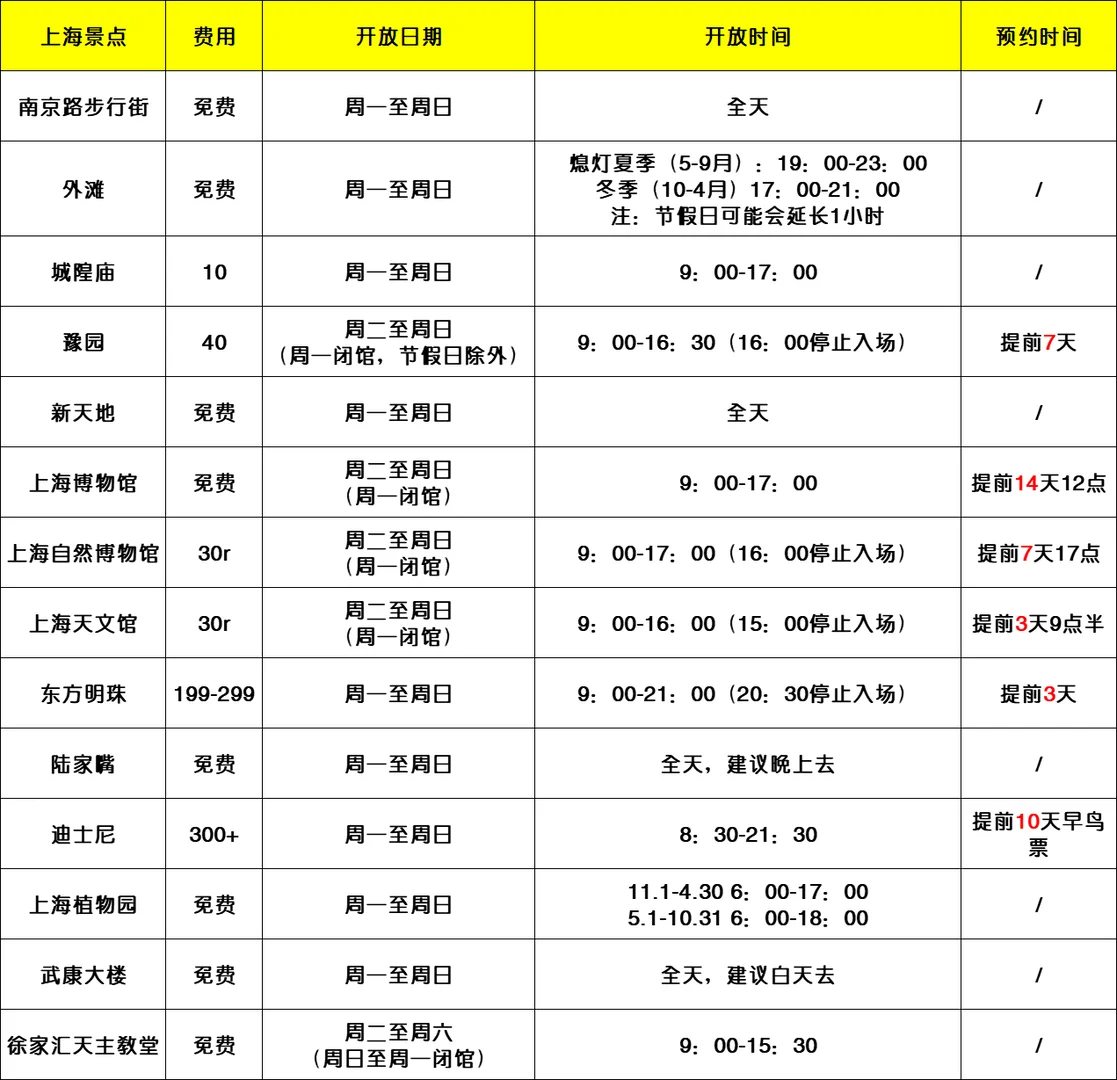 | 上海景点 | 费用 | 开放日期 | 开放时间 | 预约时间 |
|---|---|---|---|---|
| 南京路步行街 | 免费 | 周一至周日 | 全天 | / |
| 外滩 | 免费 | 周一至周日 | 熄灯夏季（5-9月）：19：00-23：00 冬季（10-4月）17：00-21：00 注：节假日可能会延长1小时 | / |
| 城隍庙 | 10 | 周一至周日 | 9：00-17：00 | / |
| 豫园 | 40 | 周二至周日（周一闭馆，节假日除外） | 9：00-16：30（16：00停止入场） | 提前7天 |
| 新天地 | 免费 | 周一至周日 | 全天 | / |
| 上海博物馆 | 免费 | 周二至周日（周一闭馆） | 9：00-17：00 | 提前14天12点 |
| 上海自然博物馆 | 30r | 周二至周日（周一闭馆） | 9：00-17：00（16：00停止入场） | 提前7天17点 |
| 上海天文馆 | 30r | 周二至周日（周一闭馆） | 9：00-16：00（15：00停止入场） | 提前3天9点半 |
| 东方明珠 | 199-299 | 周一至周日 | 9：00-21：00（20：30停止入场） | 提前3天 |
| 陆家嘴 | 免费 | 周一至周日 | 全天，建议晚上去 | / |
| 迪士尼 | 300+ | 周一至周日 | 8：30-21：30 | 提前10天早鸟票 |
| 上海植物园 | 免费 | 周一至周日 | 11.1-4.30 6：00-17：00 5.1-10.31 6：00-18：00 | / |
| 武康大楼 | 免费 | 周一至周日 | 全天，建议白天去 | / |
| 徐家汇天主教堂 | 免费 | 周二至周六（周日至周一闭馆） | 9：00-15：30 | / |